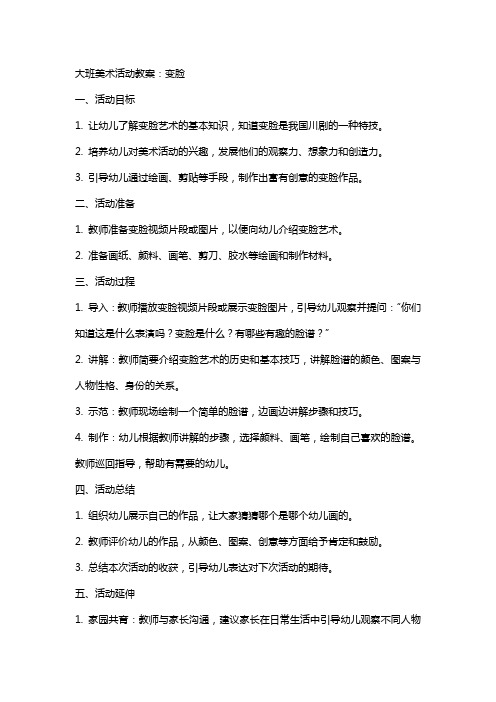 大班美术活动教案：变脸

一、活动目标

1. 让幼儿了解变脸艺术的基本知识，知道变脸是我国川剧的一种特技。

2. 培养幼儿对美术活动的兴趣，发展他们的观察力、想象力和创造力。

3. 引导幼儿通过绘画、剪贴等手段，制作出富有创意的变脸作品。

二、活动准备

1. 教师准备变脸视频片段或图片，以便向幼儿介绍变脸艺术。

2. 准备画纸、颜料、画笔、剪刀、胶水等绘画和制作材料。

三、活动过程

1. 导入：教师播放变脸视频片段或展示变脸图片，引导幼儿观察并提问：“你们知道这是什么表演吗？变脸是什么？有哪些有趣的脸谱？”

2. 讲解：教师简要介绍变脸艺术的历史和基本技巧，讲解脸谱的颜色、图案与人物性格、身份的关系。

3. 示范：教师现场绘制一个简单的脸谱，边画边讲解步骤和技巧。

4. 制作：幼儿根据教师讲解的步骤，选择颜料、画笔，绘制自己喜欢的脸谱。教师巡回指导，帮助有需要的幼儿。

四、活动总结

1. 组织幼儿展示自己的作品，让大家猜猜哪个是哪个幼儿画的。

2. 教师评价幼儿的作品，从颜色、图案、创意等方面给予肯定和鼓励。

3. 总结本次活动的收获，引导幼儿表达对下次活动的期待。

五、活动延伸

1. 家园共育：教师与家长沟通，建议家长在日常生活中引导幼儿观察不同人物